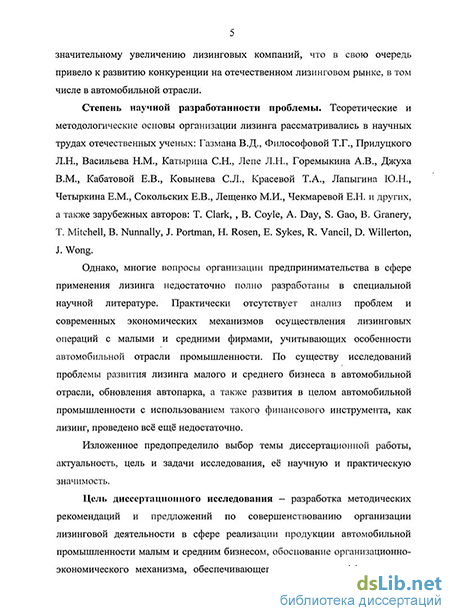 5

значительному увеличению лизинговых компаний, что в свою очередь привело к развитию конкуренции на отечественном лизинговом рынке, в том числе в автомобильной отрасли.

**Степень научной разработанности проблемы.** Теоретические и методологические основы организации лизинга рассматривались в научных трудах отечественных ученых: Газмана В.Д., Философовой Т.Г., Прилуцкого Л.Н., Васильева Н.М., Катырина С.Н., Лепе Л.Н., Горемыкина А.В., Джуха В.М., Кабатовой Е.В., Ковынева С.Л., Красевой Т.А., Лапыгина Ю.Н., Четыркина Е.М., Сокольских Е.В., Лещенко М.И., Чекмаревой Е.Н. и других, а также зарубежных авторов: T. Clark, , B. Coyle, A. Day, S. Gao, B. Granery, T. Mitchell, B. Nunnally, J. Portman, H. Rosen, E. Sykes, R. Vancil, D. Willerton, J. Wong.

Однако, многие вопросы организации предпринимательства в сфере применения лизинга недостаточно полно разработаны в специальной научной литературе. Практически отсутствует анализ проблем и современных экономических механизмов осуществления лизинговых операций с малыми и средними фирмами, учитывающих особенности автомобильной отрасли промышленности. По существу исследований проблемы развития лизинга малого и среднего бизнеса в автомобильной отрасли, обновления автопарка, а также развития в целом автомобильной промышленности с использованием такого финансового инструмента, как лизинг, проведено всё ещё недостаточно.

Изложенное предопределило выбор темы диссертационной работы, актуальность, цель и задачи исследования, её научную и практическую значимость.

**Цель диссертационного исследования** – разработка методических рекомендаций и предложений по совершенствованию организации лизинговой деятельности в сфере реализации продукции автомобильной промышленности малым и средним бизнесом, обоснование организационно-экономического механизма, обеспечивающег

dsLib.net
библиотека диссертаций